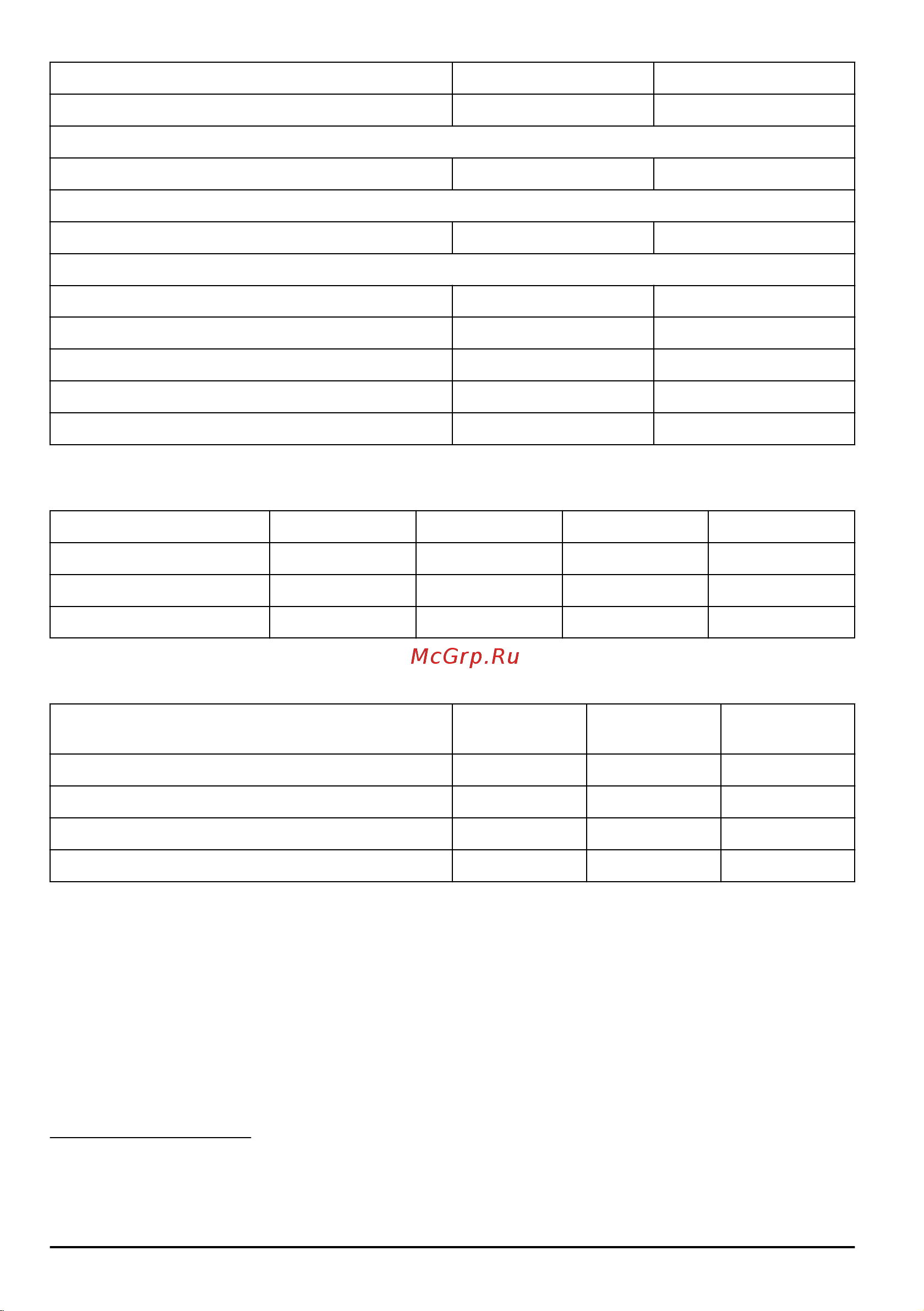 McGrp.Ru